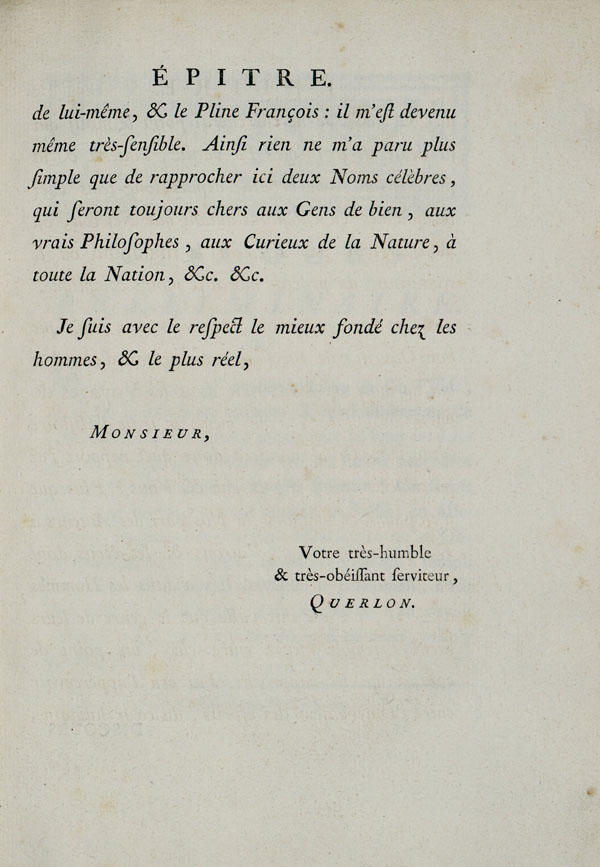 ÉPITRE.

de lui-même, & le Pline François : il m'eſt devenu même très-ſenſible. Ainſi rien ne m'a paru plus ſimple que de rapprocher ici deux Noms célèbres, qui ſeront toujours chers aux Gens de bien, aux vrais Philoſophes, aux Curieux de la Nature, à toute la Nation, &c. &c.

Je ſuis avec le reſpect le mieux fondé chez les hommes, & le plus réel,

MONSIEUR,

Votre très-humble & très-obéiſſant ſerviteur,
QUERLON.